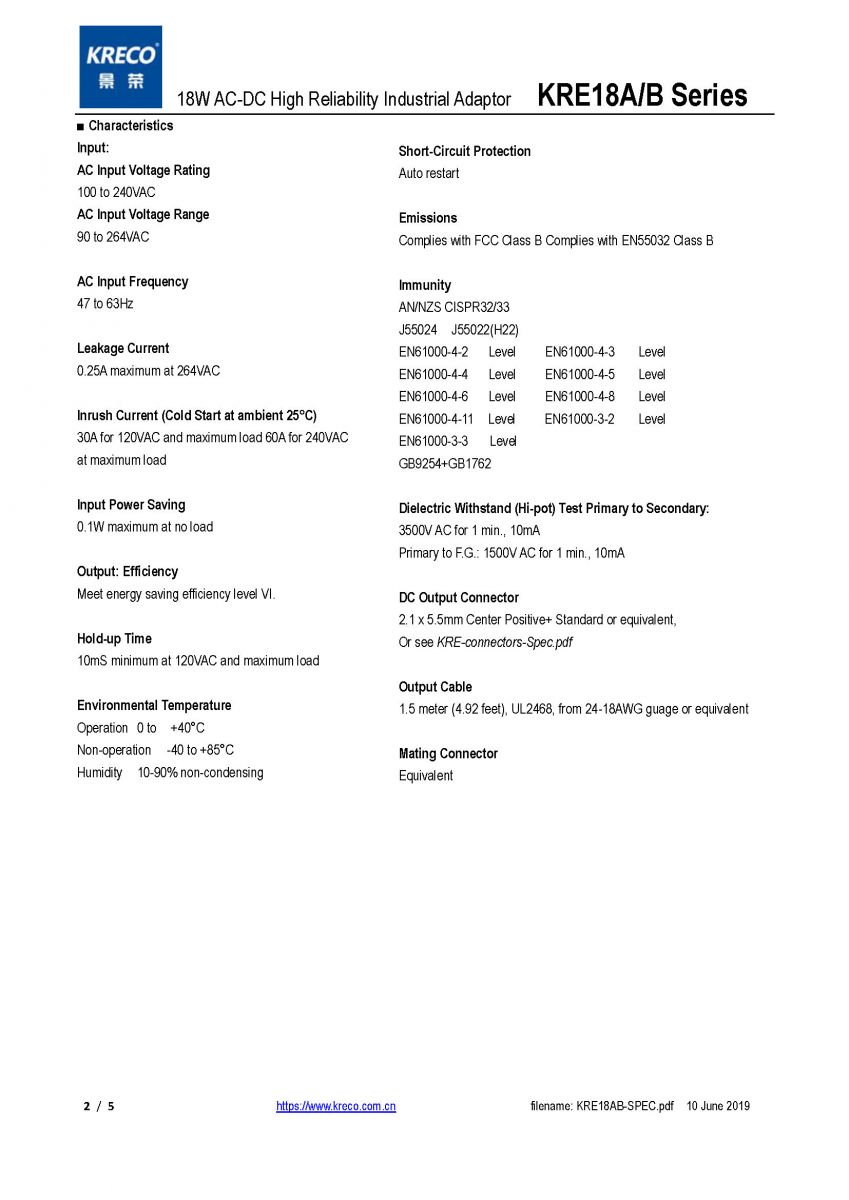 KRECO
景荣

18W AC-DC High Reliability Industrial Adaptor KRE18A/B Series

■ Characteristics

Input:
AC Input Voltage Rating
100 to 240VAC
AC Input Voltage Range
90 to 264VAC

AC Input Frequency
47 to 63Hz

Leakage Current
0.25A maximum at 264VAC

Inrush Current (Cold Start at ambient 25°C)
30A for 120VAC and maximum load 60A for 240VAC at maximum load

Input Power Saving
0.1W maximum at no load

Output: Efficiency
Meet energy saving efficiency level VI.

Hold-up Time
10mS minimum at 120VAC and maximum load

Environmental Temperature
Operation 0 to +40°C
Non-operation -40 to +85°C
Humidity 10-90% non-condensing

Short-Circuit Protection
Auto restart

Emissions
Complies with FCC Class B Complies with EN55032 Class B

Immunity
AN/NZS CISPR32/33
J55024 J55022(H22)
EN61000-4-2 Level EN61000-4-3 Level
EN61000-4-4 Level EN61000-4-5 Level
EN61000-4-6 Level EN61000-4-8 Level
EN61000-4-11 Level EN61000-3-2 Level
EN61000-3-3 Level
GB9254+GB1762

Dielectric Withstand (Hi-pot) Test Primary to Secondary:
3500V AC for 1 min., 10mA
Primary to F.G.: 1500V AC for 1 min., 10mA

DC Output Connector
2.1 x 5.5mm Center Positive+ Standard or equivalent,
Or see KRE-connectors-Spec.pdf

Output Cable
1.5 meter (4.92 feet), UL2468, from 24-18AWG guage or equivalent

Mating Connector
Equivalent

2 / 5 https://www.kreco.com.cn filename: KRE18AB-SPEC.pdf 10 June 2019